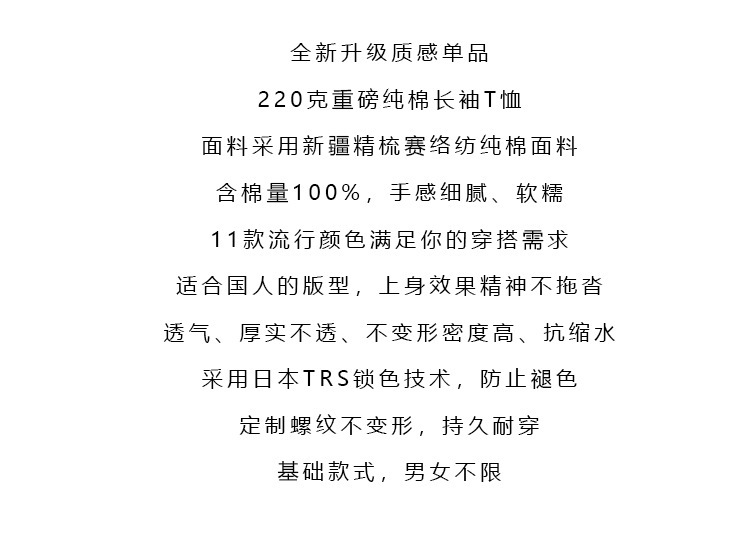 全新升级质感单品

220克重磅纯棉长袖T恤

面料采用新疆精梳赛络纺纯棉面料

含棉量100%，手感细腻、软糯

11款流行颜色满足你的穿搭需求

适合国人的版型，上身效果精神不拖沓

透气、厚实不透、不变形密度高、抗缩水

采用日本TRS锁色技术，防止褪色

定制螺纹不变形，持久耐穿

基础款式，男女不限